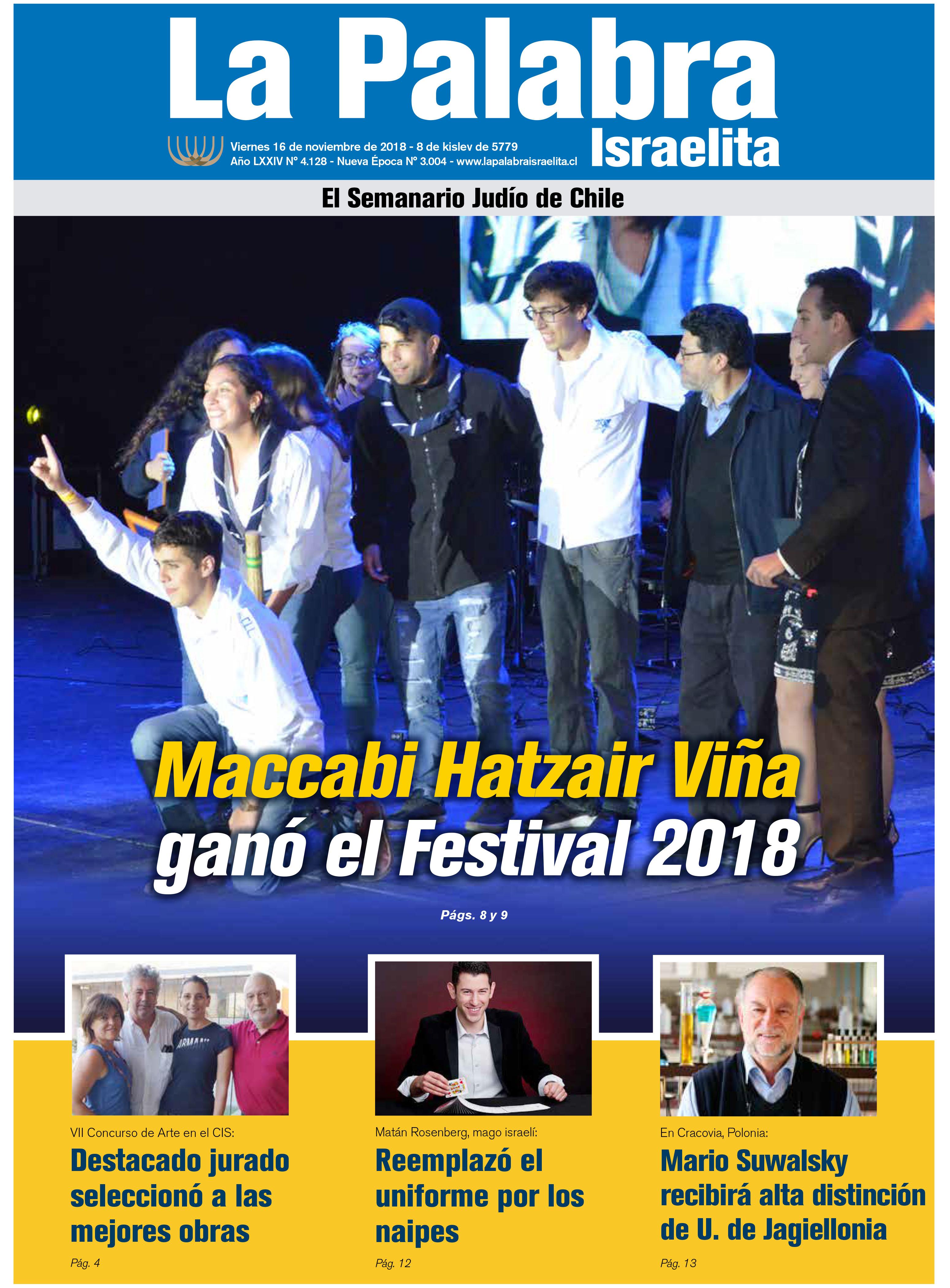 La Palabra Israelita

Viernes 16 de noviembre de 2018 - 8 de kislev de 5779
Año LXXIV N° 4.128 - Nueva Época N° 3.004 - www.lapalabraisraelita.cl

El Semanario Judío de Chile

Maccabi Hatzair Viña ganó el Festival 2018

Págs. 8 y 9

VII Concurso de Arte en el CIS:
Destacado jurado seleccionó a las mejores obras
Pág. 4

Matán Rosenberg, mago israelí:
Reemplazó el uniforme por los naipes
Pág. 12

En Cracovia, Polonia:
Mario Suwalsky recibirá alta distinción de U. de Jagiellonia
Pág. 13